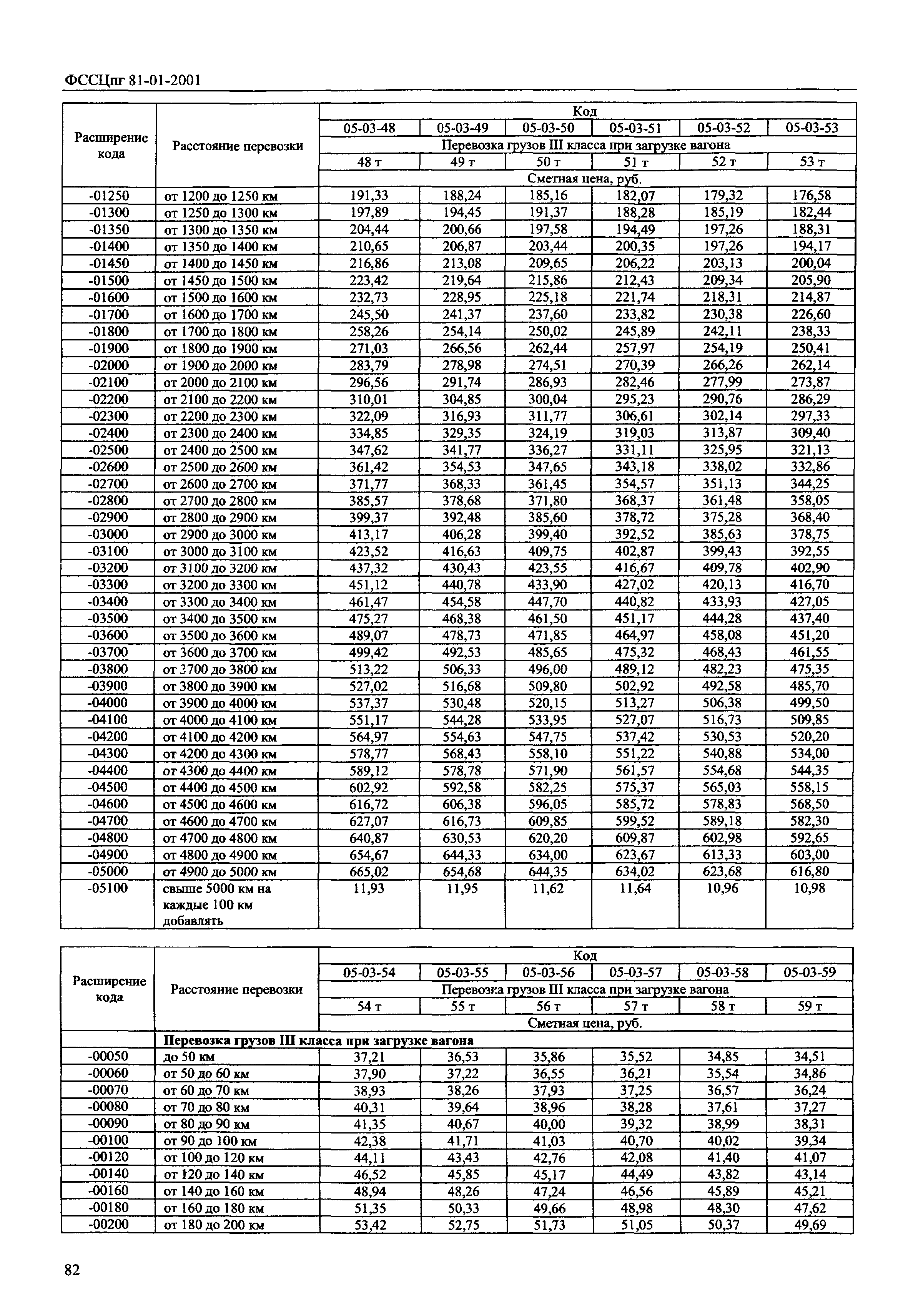 ФССЦпг 81-01-2001

| Расширение кода | Расстояние перевозки | Код | | | | | |
|---|---|---|---|---|---|---|---|
| | | 05-03-48 | 05-03-49 | 05-03-50 | 05-03-51 | 05-03-52 | 05-03-53 |
| | | Перевозка грузов III класса при загрузке вагона | | | | | |
| | | 48 т | 49 т | 50 т | 51 т | 52 т | 53 т |
| | | Сметная цена, руб. | | | | | |
| -01250 | от 1200 до 1250 км | 191,33 | 188,24 | 185,16 | 182,07 | 179,32 | 176,58 |
| -01300 | от 1250 до 1300 км | 197,89 | 194,45 | 191,37 | 188,28 | 185,19 | 182,44 |
| -01350 | от 1300 до 1350 км | 204,44 | 200,66 | 197,58 | 194,49 | 197,26 | 188,31 |
| -01400 | от 1350 до 1400 км | 210,65 | 206,87 | 203,44 | 200,35 | 197,26 | 194,17 |
| -01450 | от 1400 до 1450 км | 216,86 | 213,08 | 209,65 | 206,22 | 203,13 | 200,04 |
| -01500 | от 1450 до 1500 км | 223,42 | 219,64 | 215,86 | 212,43 | 209,34 | 205,90 |
| -01600 | от 1500 до 1600 км | 232,73 | 228,95 | 225,18 | 221,74 | 218,31 | 214,87 |
| -01700 | от 1600 до 1700 км | 245,50 | 241,37 | 237,60 | 233,82 | 230,38 | 226,60 |
| -01800 | от 1700 до 1800 км | 258,26 | 254,14 | 250,02 | 245,89 | 242,11 | 238,33 |
| -01900 | от 1800 до 1900 км | 271,03 | 266,56 | 262,44 | 257,97 | 254,19 | 250,41 |
| -02000 | от 1900 до 2000 км | 283,79 | 278,98 | 274,51 | 270,39 | 266,26 | 262,14 |
| -02100 | от 2000 до 2100 км | 296,56 | 291,74 | 286,93 | 282,46 | 277,99 | 273,87 |
| -02200 | от 2100 до 2200 км | 310,01 | 304,85 | 300,04 | 295,23 | 290,76 | 286,29 |
| -02300 | от 2200 до 2300 км | 322,09 | 316,93 | 311,77 | 306,61 | 302,14 | 297,33 |
| -02400 | от 2300 до 2400 км | 334,85 | 329,35 | 324,19 | 319,03 | 313,87 | 309,40 |
| -02500 | от 2400 до 2500 км | 347,62 | 341,77 | 336,27 | 331,11 | 325,95 | 321,13 |
| -02600 | от 2500 до 2600 км | 361,42 | 354,53 | 347,65 | 343,18 | 338,02 | 332,86 |
| -02700 | от 2600 до 2700 км | 371,77 | 368,33 | 361,45 | 354,57 | 351,13 | 344,25 |
| -02800 | от 2700 до 2800 км | 385,57 | 378,68 | 371,80 | 368,37 | 361,48 | 358,05 |
| -02900 | от 2800 до 2900 км | 399,37 | 392,48 | 385,60 | 378,72 | 375,28 | 368,40 |
| -03000 | от 2900 до 3000 км | 413,17 | 406,28 | 399,40 | 392,52 | 385,63 | 378,75 |
| -03100 | от 3000 до 3100 км | 423,52 | 416,63 | 409,75 | 402,87 | 399,43 | 392,55 |
| -03200 | от 3100 до 3200 км | 437,32 | 430,43 | 423,55 | 416,67 | 409,78 | 402,90 |
| -03300 | от 3200 до 3300 км | 451,12 | 440,78 | 433,90 | 427,02 | 420,13 | 416,70 |
| -03400 | от 3300 до 3400 км | 461,47 | 454,58 | 447,70 | 440,82 | 433,93 | 427,05 |
| -03500 | от 3400 до 3500 км | 475,27 | 468,38 | 461,50 | 451,17 | 444,28 | 437,40 |
| -03600 | от 3500 до 3600 км | 489,07 | 478,73 | 471,85 | 464,97 | 458,08 | 451,20 |
| -03700 | от 3600 до 3700 км | 499,42 | 492,53 | 485,65 | 475,32 | 468,43 | 461,55 |
| -03800 | от 3700 до 3800 км | 513,22 | 506,33 | 496,00 | 489,12 | 482,23 | 475,35 |
| -03900 | от 3800 до 3900 км | 527,02 | 516,68 | 509,80 | 502,92 | 492,58 | 485,70 |
| -04000 | от 3900 до 4000 км | 537,37 | 530,48 | 520,15 | 513,27 | 506,38 | 499,50 |
| -04100 | от 4000 до 4100 км | 551,17 | 544,28 | 533,95 | 527,07 | 516,73 | 509,85 |
| -04200 | от 4100 до 4200 км | 564,97 | 554,63 | 547,75 | 537,42 | 530,53 | 520,20 |
| -04300 | от 4200 до 4300 км | 578,77 | 568,43 | 558,10 | 551,22 | 540,88 | 534,00 |
| -04400 | от 4300 до 4400 км | 589,12 | 578,78 | 571,90 | 561,57 | 554,68 | 544,35 |
| -04500 | от 4400 до 4500 км | 602,92 | 592,58 | 582,25 | 575,37 | 565,03 | 558,15 |
| -04600 | от 4500 до 4600 км | 616,72 | 606,38 | 596,05 | 585,72 | 578,83 | 568,50 |
| -04700 | от 4600 до 4700 км | 627,07 | 616,73 | 609,85 | 599,52 | 589,18 | 582,30 |
| -04800 | от 4700 до 4800 км | 640,87 | 630,53 | 620,20 | 609,87 | 602,98 | 592,65 |
| -04900 | от 4800 до 4900 км | 654,67 | 644,33 | 634,00 | 623,67 | 613,33 | 603,00 |
| -05000 | от 4900 до 5000 км | 665,02 | 654,68 | 644,35 | 634,02 | 623,68 | 616,80 |
| -05100 | свыше 5000 км на каждые 100 км добавлять | 11,93 | 11,95 | 11,62 | 11,64 | 10,96 | 10,98 |

| Расширение кода | Расстояние перевозки | Код | | | | | |
|---|---|---|---|---|---|---|---|
| | | 05-03-54 | 05-03-55 | 05-03-56 | 05-03-57 | 05-03-58 | 05-03-59 |
| | | Перевозка грузов III класса при загрузке вагона | | | | | |
| | | 54 т | 55 т | 56 т | 57 т | 58 т | 59 т |
| | | Сметная цена, руб. | | | | | |
| | **Перевозка грузов III класса при загрузке вагона** | | | | | | |
| -00050 | до 50 км | 37,21 | 36,53 | 35,86 | 35,52 | 34,85 | 34,51 |
| -00060 | от 50 до 60 км | 37,90 | 37,22 | 36,55 | 36,21 | 35,54 | 34,86 |
| -00070 | от 60 до 70 км | 38,93 | 38,26 | 37,93 | 37,25 | 36,57 | 36,24 |
| -00080 | от 70 до 80 км | 40,31 | 39,64 | 38,96 | 38,28 | 37,61 | 37,27 |
| -00090 | от 80 до 90 км | 41,35 | 40,67 | 40,00 | 39,32 | 38,99 | 38,31 |
| -00100 | от 90 до 100 км | 42,38 | 41,71 | 41,03 | 40,70 | 40,02 | 39,34 |
| -00120 | от 100 до 120 км | 44,11 | 43,43 | 42,76 | 42,08 | 41,40 | 41,07 |
| -00140 | от 120 до 140 км | 46,52 | 45,85 | 45,17 | 44,49 | 43,82 | 43,14 |
| -00160 | от 140 до 160 км | 48,94 | 48,26 | 47,24 | 46,56 | 45,89 | 45,21 |
| -00180 | от 160 до 180 км | 51,35 | 50,33 | 49,66 | 48,98 | 48,30 | 47,62 |
| -00200 | от 180 до 200 км | 53,42 | 52,75 | 51,73 | 51,05 | 50,37 | 49,69 |

82